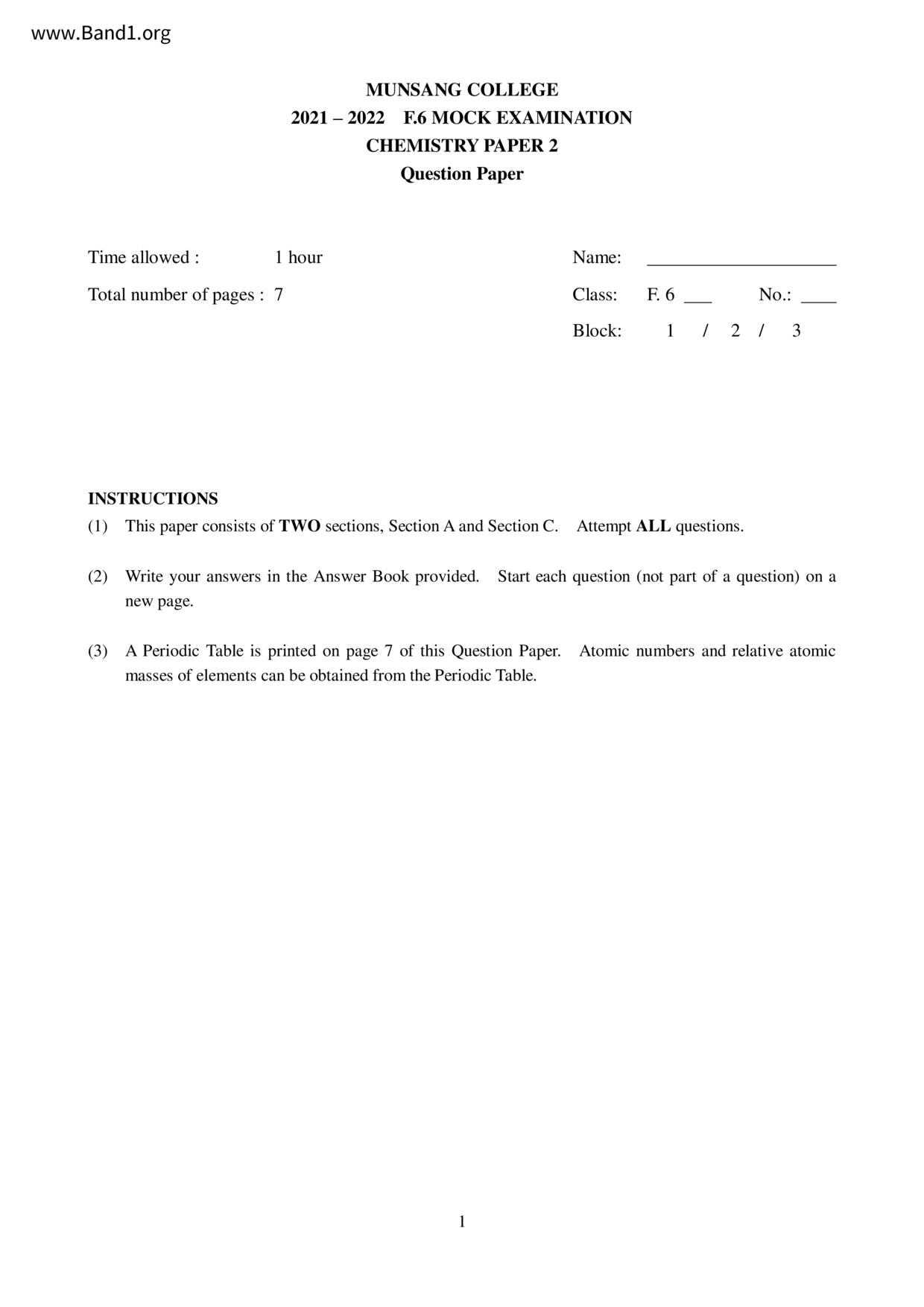 www.Band1.org

MUNSANG COLLEGE
2021 – 2022 F.6 MOCK EXAMINATION
CHEMISTRY PAPER 2
Question Paper

Time allowed : 1 hour

Total number of pages : 7

Name: ____________________

Class: F. 6 ___ No.: ____

Block: 1 / 2 / 3

INSTRUCTIONS
(1) This paper consists of TWO sections, Section A and Section C. Attempt ALL questions.

(2) Write your answers in the Answer Book provided. Start each question (not part of a question) on a new page.

(3) A Periodic Table is printed on page 7 of this Question Paper. Atomic numbers and relative atomic masses of elements can be obtained from the Periodic Table.

1